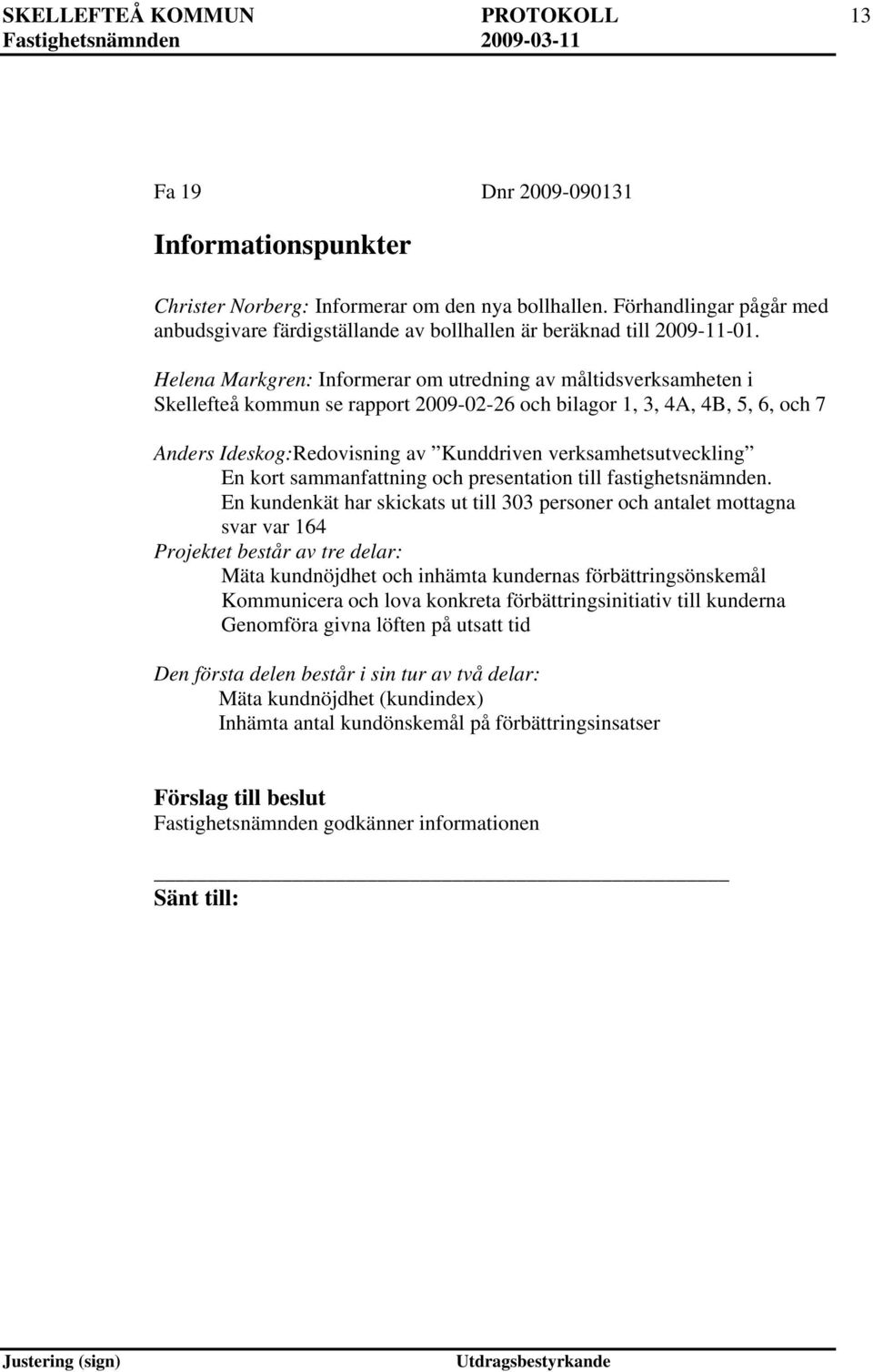 SKELLEFTEÅ KOMMUN PROTOKOLL 13
Fastighetsnämnden 2009-03-11

Fa 19 Dnr 2009-090131

Informationspunkter

Christer Norberg: Informerar om den nya bollhallen. Förhandlingar pågår med anbudsgivare färdigställande av bollhallen är beräknad till 2009-11-01.

Helena Markgren: Informerar om utredning av måltidsverksamheten i Skellefteå kommun se rapport 2009-02-26 och bilagor 1, 3, 4A, 4B, 5, 6, och 7

Anders Ideskog:Redovisning av ”Kunddriven verksamhetsutveckling” En kort sammanfattning och presentation till fastighetsnämnden. En kundenkät har skickats ut till 303 personer och antalet mottagna svar var 164
Projektet består av tre delar:
Mäta kundnöjdhet och inhämta kundernas förbättringsönskemål
Kommunicera och lova konkreta förbättringsinitiativ till kunderna
Genomföra givna löften på utsatt tid

Den första delen består i sin tur av två delar:
Mäta kundnöjdhet (kundindex)
Inhämta antal kundönskemål på förbättringsinsatser

Förslag till beslut
Fastighetsnämnden godkänner informationen

Sänt till:

Justering (sign) Utdragsbestyrkande